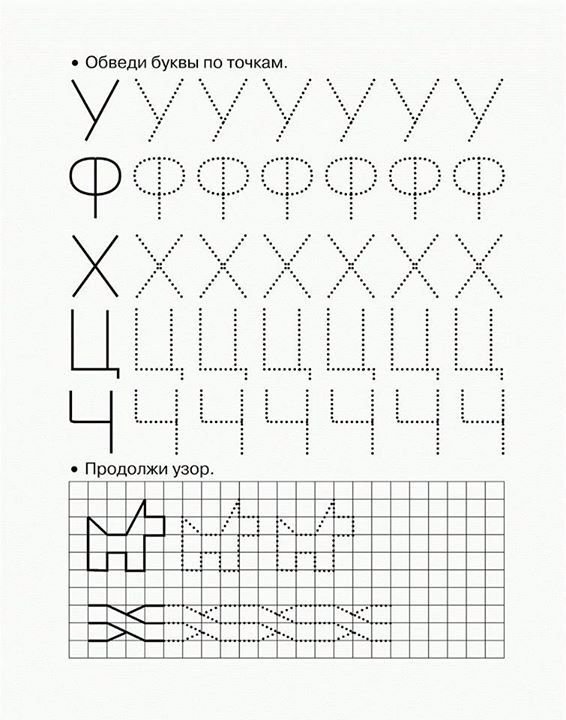 • Обведи буквы по точкам.

У У У У У У У
Ф Ф Ф Ф Ф Ф Ф
Х Х Х Х Х Х Х
Ц Ц Ц Ц Ц Ц Ц
Ч Ч Ч Ч Ч Ч Ч

• Продолжи узор.